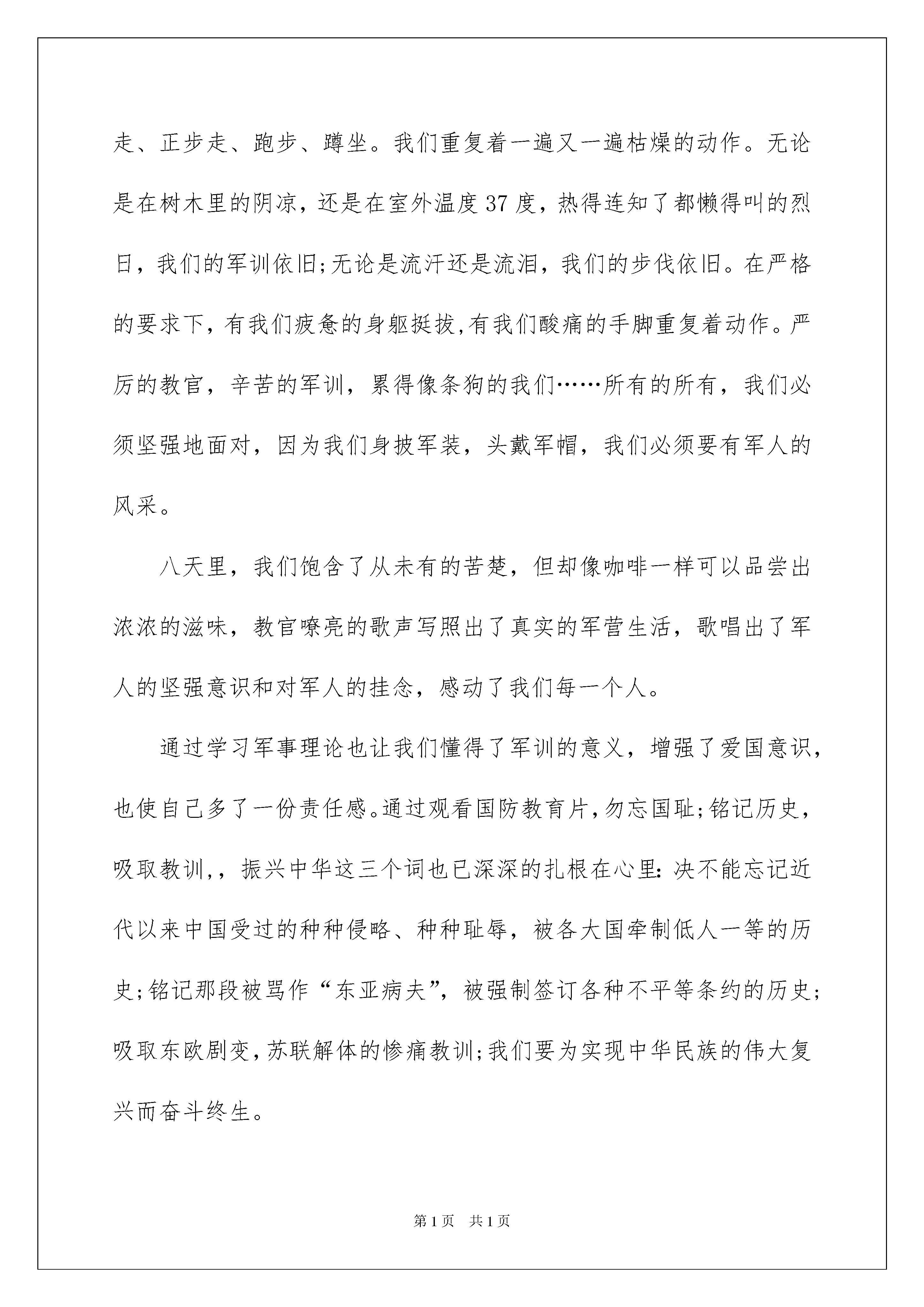 走、正步走、跑步、蹲坐。我们重复着一遍又一遍枯燥的动作。无论是在树木里的阴凉，还是在室外温度37度，热得连知了都懒得叫的烈日，我们的军训依旧;无论是流汗还是流泪，我们的步伐依旧。在严格的要求下，有我们疲惫的身躯挺拔,有我们酸痛的手脚重复着动作。严厉的教官，辛苦的军训，累得像条狗的我们……所有的所有，我们必须坚强地面对，因为我们身披军装，头戴军帽，我们必须要有军人的风采。

八天里，我们饱含了从未有的苦楚，但却像咖啡一样可以品尝出浓浓的滋味，教官嘹亮的歌声写照出了真实的军营生活，歌唱出了军人的坚强意识和对军人的挂念，感动了我们每一个人。

通过学习军事理论也让我们懂得了军训的意义，增强了爱国意识，也使自己多了一份责任感。通过观看国防教育片，勿忘国耻;铭记历史，吸取教训,，振兴中华这三个词也已深深的扎根在心里：决不能忘记近代以来中国受过的种种侵略、种种耻辱，被各大国牵制低人一等的历史;铭记那段被骂作“东亚病夫”，被强制签订各种不平等条约的历史;吸取东欧剧变，苏联解体的惨痛教训;我们要为实现中华民族的伟大复兴而奋斗终生。

第1页 共1页